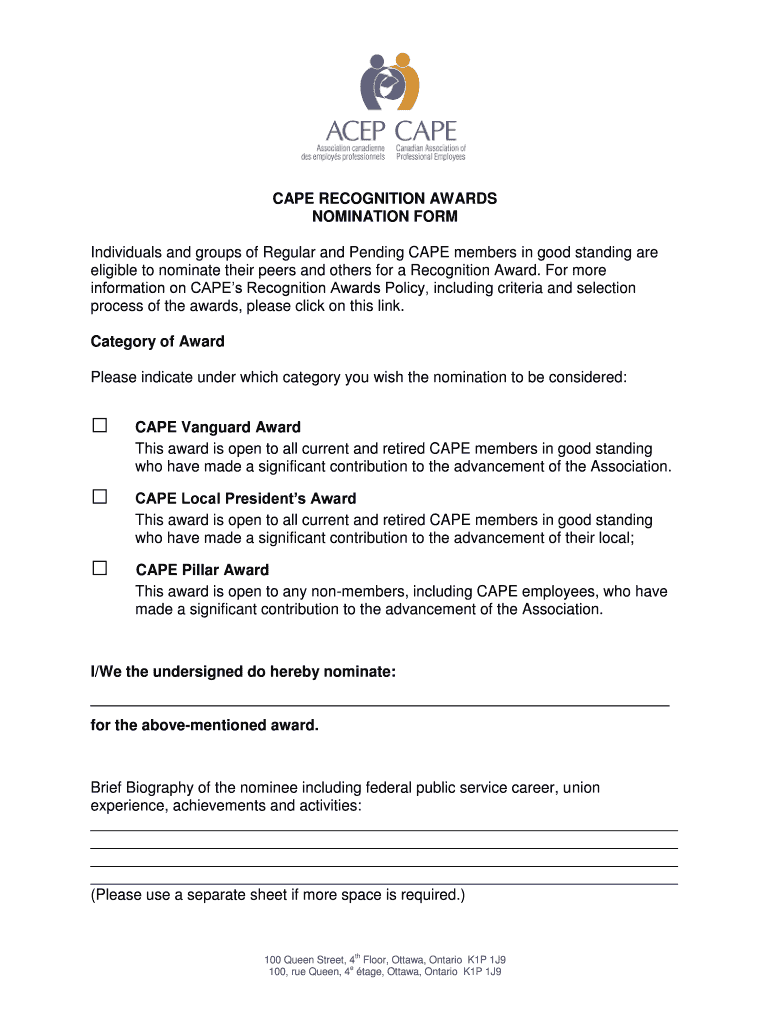 ACEP CAPE
Association canadienne des employés professionnels
Canadian Association of Professional Employees

CAPE RECOGNITION AWARDS
NOMINATION FORM

Individuals and groups of Regular and Pending CAPE members in good standing are eligible to nominate their peers and others for a Recognition Award. For more information on CAPE's Recognition Awards Policy, including criteria and selection process of the awards, please click on this link.

Category of Award

Please indicate under which category you wish the nomination to be considered:

☐ CAPE Vanguard Award
This award is open to all current and retired CAPE members in good standing who have made a significant contribution to the advancement of the Association.

☐ CAPE Local President's Award
This award is open to all current and retired CAPE members in good standing who have made a significant contribution to the advancement of their local;

☐ CAPE Pillar Award
This award is open to any non-members, including CAPE employees, who have made a significant contribution to the advancement of the Association.

I/We the undersigned do hereby nominate:

for the above-mentioned award.

Brief Biography of the nominee including federal public service career, union experience, achievements and activities:

(Please use a separate sheet if more space is required.)

100 Queen Street, 4$^{th}$ Floor, Ottawa, Ontario K1P 1J9
100, rue Queen, 4$^{e}$ étage, Ottawa, Ontario K1P 1J9